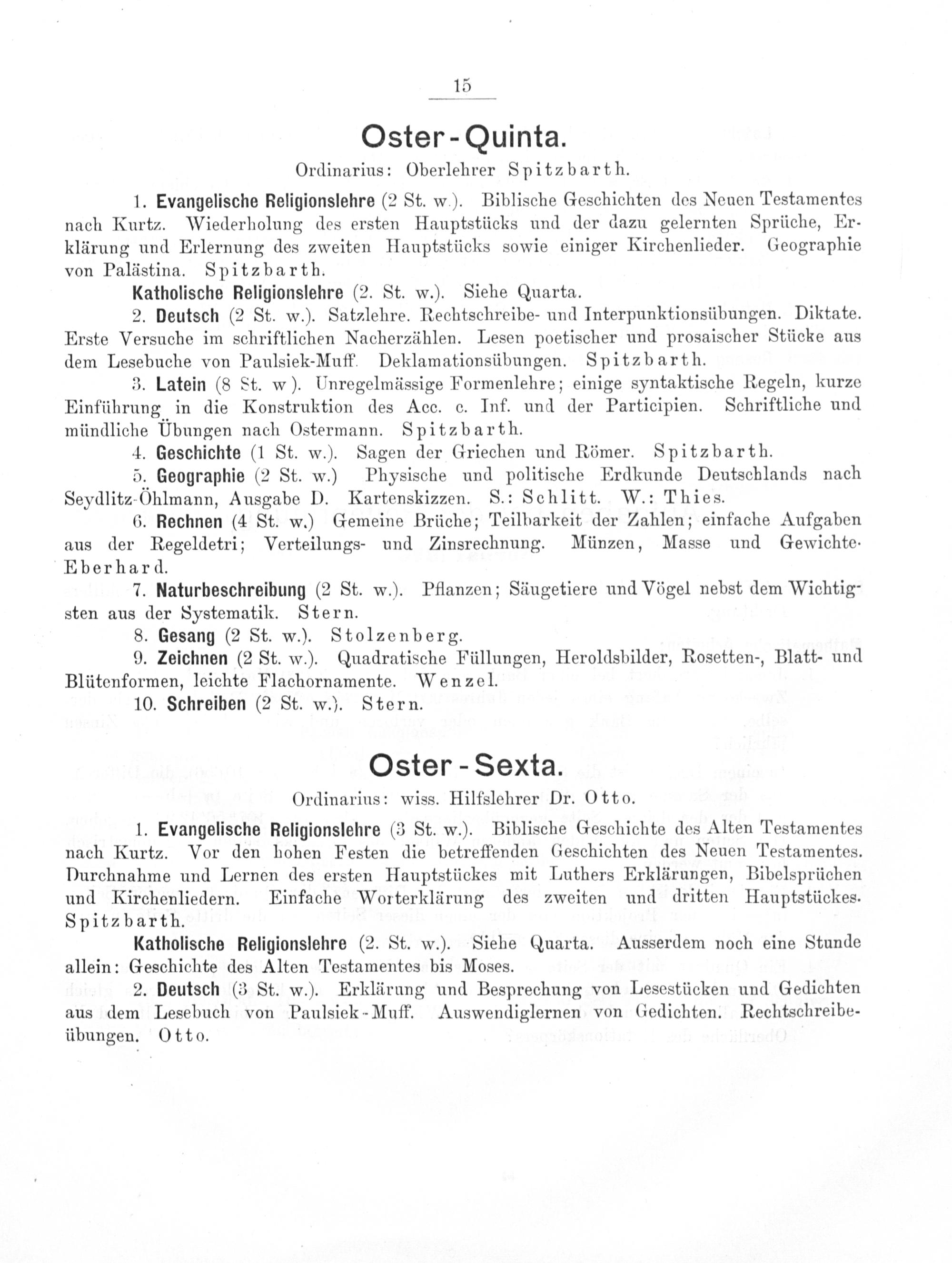 15

Oster-Quinta.

Ordinarius: Oberlehrer Spitzbarth.

1. Evangelische Religionslehre (2 St. w.). Biblische Geschichten des Neuen Testamentes nach Kurtz. Wiederholung des ersten Hauptstücks und der dazu gelernten Sprüche, Erklärung und Erlernung des zweiten Hauptstücks sowie einiger Kirchenlieder. Geographie von Palästina. Spitzbarth.

Katholische Religionslehre (2. St. w.). Siehe Quarta.

2. Deutsch (2 St. w.). Satzlehre. Rechtschreibe- und Interpunktionsübungen. Diktate. Erste Versuche im schriftlichen Nacherzählen. Lesen poetischer und prosaischer Stücke aus dem Lesebuche von Paulsiek-Muff. Deklamationsübungen. Spitzbarth.

3. Latein (8 St. w). Unregelmässige Formenlehre; einige syntaktische Regeln, kurze Einführung in die Konstruktion des Acc. c. Inf. und der Participien. Schriftliche und mündliche Übungen nach Ostermann. Spitzbarth.

4. Geschichte (1 St. w.). Sagen der Griechen und Römer. Spitzbarth.

5. Geographie (2 St. w.) Physische und politische Erdkunde Deutschlands nach Seydlitz-Öhlmann, Ausgabe D. Kartenskizzen. S.: Schlitt. W.: Thies.

6. Rechnen (4 St. w.) Gemeine Brüche; Teilbarkeit der Zahlen; einfache Aufgaben aus der Regeldetri; Verteilungs- und Zinsrechnung. Münzen, Masse und Gewichte. Eberhard.

7. Naturbeschreibung (2 St. w.). Pflanzen; Säugetiere und Vögel nebst dem Wichtigsten aus der Systematik. Stern.

8. Gesang (2 St. w.). Stolzenberg.

9. Zeichnen (2 St. w.). Quadratische Füllungen, Heroldsbilder, Rosetten-, Blatt- und Blütenformen, leichte Flachornamente. Wenzel.

10. Schreiben (2 St. w.). Stern.

Oster-Sexta.

Ordinarius: wiss. Hilfslehrer Dr. Otto.

1. Evangelische Religionslehre (3 St. w.). Biblische Geschichte des Alten Testamentes nach Kurtz. Vor den hohen Festen die betreffenden Geschichten des Neuen Testamentes. Durchnahme und Lernen des ersten Hauptstückes mit Luthers Erklärungen, Bibelsprüchen und Kirchenliedern. Einfache Worterklärung des zweiten und dritten Hauptstückes. Spitzbarth.

Katholische Religionslehre (2. St. w.). Siehe Quarta. Ausserdem noch eine Stunde allein: Geschichte des Alten Testamentes bis Moses.

2. Deutsch (3 St. w.). Erklärung und Besprechung von Lesestücken und Gedichten aus dem Lesebuch von Paulsiek-Muff. Auswendiglernen von Gedichten. Rechtschreibeübungen. Otto.